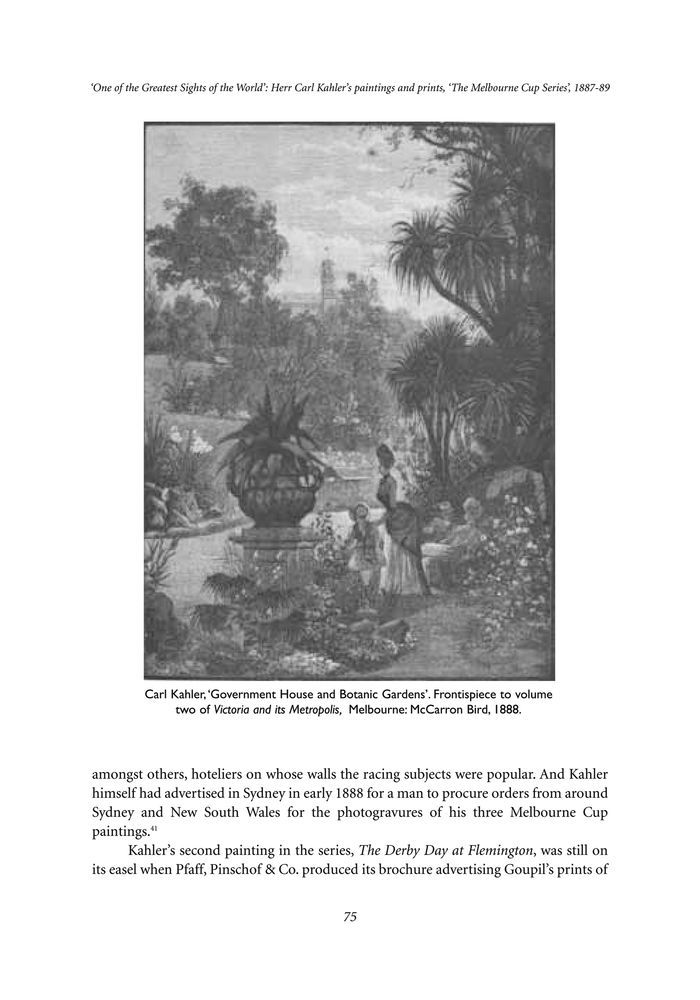 'One of the Greatest Sights of the World': Herr Carl Kahler's paintings and prints, 'The Melbourne Cup Series', 1887-89

Carl Kahler, 'Government House and Botanic Gardens'. Frontispiece to volume two of Victoria and its Metropolis, Melbourne: McCarron Bird, 1888.

amongst others, hoteliers on whose walls the racing subjects were popular. And Kahler himself had advertised in Sydney in early 1888 for a man to procure orders from around Sydney and New South Wales for the photogravures of his three Melbourne Cup paintings.$^{41}$

Kahler's second painting in the series, The Derby Day at Flemington, was still on its easel when Pfaff, Pinschof & Co. produced its brochure advertising Goupil's prints of

75